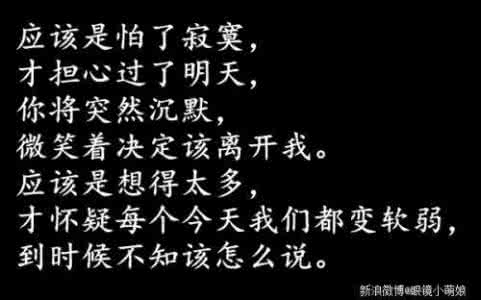 应该是怕了寂寞，
才担心过了明天，
你将突然沉默，
微笑着决定该离开我。
应该是想得太多，
才怀疑每个今天我们都变软弱，
到时候不知该怎么说。

新浪微博@眼镜小萌娘